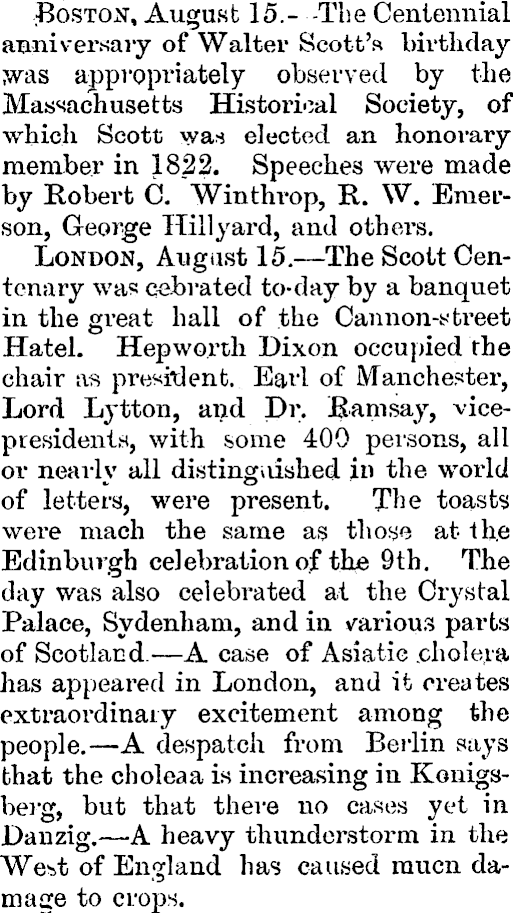 BOSTON, August 15.—The Centennial anniversary of Walter Scott's birthday was appropriately observed by the Massachusetts Historical Society, of which Scott was elected an honorary member in 1822. Speeches were made by Robert C. Winthrop, R. W. Emerson, George Hillyard, and others.

LONDON, August 15.—The Scott Centenary was cebrated to-day by a banquet in the great hall of the Cannon-street Hatel. Hepworth Dixon occupied the chair as president. Earl of Manchester, Lord Lytton, and Dr. Ramsay, vice-presidents, with some 400 persons, all or nearly all distinguished in the world of letters, were present. The toasts were mach the same as those at the Edinburgh celebration of the 9th. The day was also celebrated at the Crystal Palace, Sydenham, and in various parts of Scotland.—A case of Asiatic cholera has appeared in London, and it creates extraordinary excitement among the people.—A despatch from Berlin says that the choleaa is increasing in Konigsberg, but that there no cases yet in Danzig.—A heavy thunderstorm in the West of England has caused mucn damage to crops.